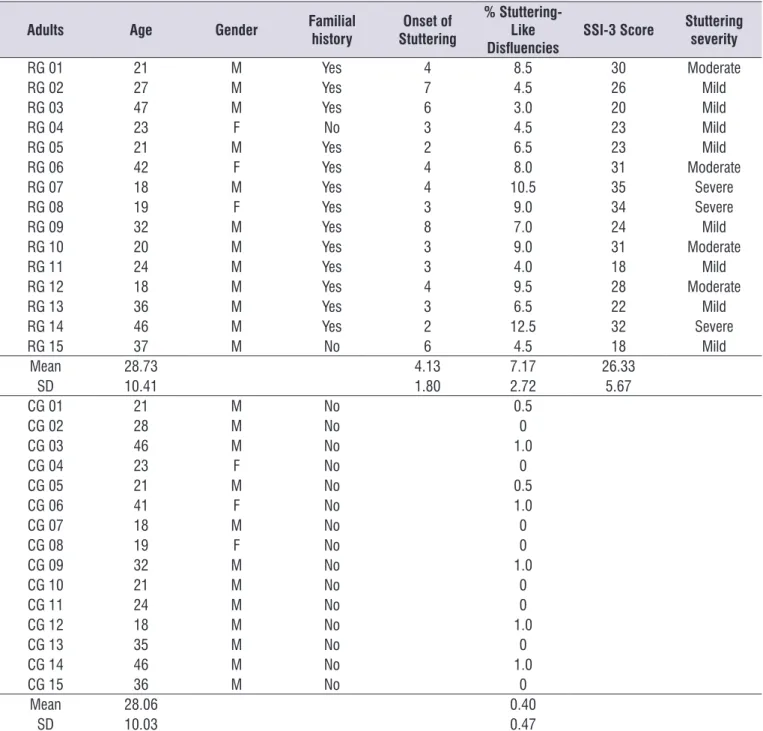 | Adults | Age | Gender | Familial history | Onset of Stuttering | % Stuttering-Like Disfluencies | SSI-3 Score | Stuttering severity |
|---|---|---|---|---|---|---|---|
| RG 01 | 21 | M | Yes | 4 | 8.5 | 30 | Moderate |
| RG 02 | 27 | M | Yes | 7 | 4.5 | 26 | Mild |
| RG 03 | 47 | M | Yes | 6 | 3.0 | 20 | Mild |
| RG 04 | 23 | F | No | 3 | 4.5 | 23 | Mild |
| RG 05 | 21 | M | Yes | 2 | 6.5 | 23 | Mild |
| RG 06 | 42 | F | Yes | 4 | 8.0 | 31 | Moderate |
| RG 07 | 18 | M | Yes | 4 | 10.5 | 35 | Severe |
| RG 08 | 19 | F | Yes | 3 | 9.0 | 34 | Severe |
| RG 09 | 32 | M | Yes | 8 | 7.0 | 24 | Mild |
| RG 10 | 20 | M | Yes | 3 | 9.0 | 31 | Moderate |
| RG 11 | 24 | M | Yes | 3 | 4.0 | 18 | Mild |
| RG 12 | 18 | M | Yes | 4 | 9.5 | 28 | Moderate |
| RG 13 | 36 | M | Yes | 3 | 6.5 | 22 | Mild |
| RG 14 | 46 | M | Yes | 2 | 12.5 | 32 | Severe |
| RG 15 | 37 | M | No | 6 | 4.5 | 18 | Mild |
| Mean | 28.73 | | | 4.13 | 7.17 | 26.33 | |
| SD | 10.41 | | | 1.80 | 2.72 | 5.67 | |
| CG 01 | 21 | M | No | | 0.5 | | |
| CG 02 | 28 | M | No | | 0 | | |
| CG 03 | 46 | M | No | | 1.0 | | |
| CG 04 | 23 | F | No | | 0 | | |
| CG 05 | 21 | M | No | | 0.5 | | |
| CG 06 | 41 | F | No | | 1.0 | | |
| CG 07 | 18 | M | No | | 0 | | |
| CG 08 | 19 | F | No | | 0 | | |
| CG 09 | 32 | M | No | | 1.0 | | |
| CG 10 | 21 | M | No | | 0 | | |
| CG 11 | 24 | M | No | | 0 | | |
| CG 12 | 18 | M | No | | 1.0 | | |
| CG 13 | 35 | M | No | | 0 | | |
| CG 14 | 46 | M | No | | 1.0 | | |
| CG 15 | 36 | M | No | | 0 | | |
| Mean | 28.06 | | | | 0.40 | | |
| SD | 10.03 | | | | 0.47 | | |